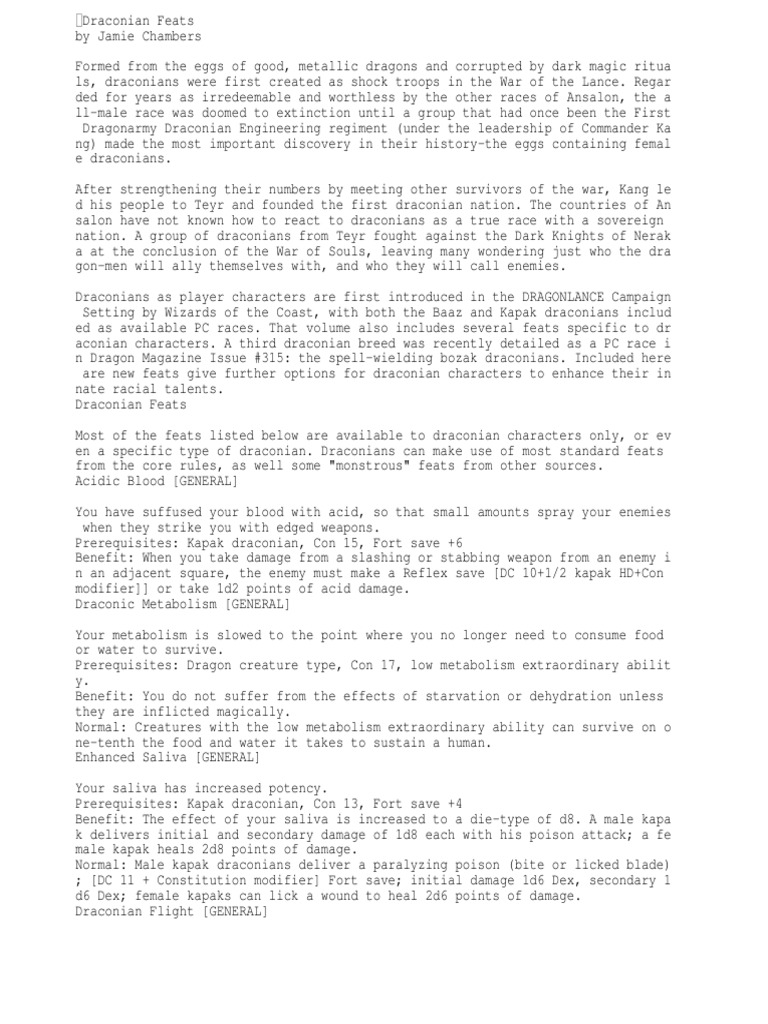 Draconian Feats
by Jamie Chambers

Formed from the eggs of good, metallic dragons and corrupted by dark magic rituals, draconians were first created as shock troops in the War of the Lance. Regarded for years as irredeemable and worthless by the other races of Ansalon, the all-male race was doomed to extinction until a group that had once been the First Dragonarmy Draconian Engineering regiment (under the leadership of Commander Kang) made the most important discovery in their history-the eggs containing female draconians.

After strengthening their numbers by meeting other survivors of the war, Kang led his people to Teyr and founded the first draconian nation. The countries of Ansalon have not known how to react to draconians as a true race with a sovereign nation. A group of draconians from Teyr fought against the Dark Knights of Neraka at the conclusion of the War of Souls, leaving many wondering just who the dragon-men will ally themselves with, and who they will call enemies.

Draconians as player characters are first introduced in the DRAGONLANCE Campaign Setting by Wizards of the Coast, with both the Baaz and Kapak draconians included as available PC races. That volume also includes several feats specific to draconian characters. A third draconian breed was recently detailed as a PC race in Dragon Magazine Issue #315: the spell-wielding bozak draconians. Included here are new feats give further options for draconian characters to enhance their innate racial talents.
Draconian Feats

Most of the feats listed below are available to draconian characters only, or even a specific type of draconian. Draconians can make use of most standard feats from the core rules, as well some "monstrous" feats from other sources.
Acidic Blood [GENERAL]

You have suffused your blood with acid, so that small amounts spray your enemies when they strike you with edged weapons.
Prerequisites: Kapak draconian, Con 15, Fort save +6
Benefit: When you take damage from a slashing or stabbing weapon from an enemy in an adjacent square, the enemy must make a Reflex save [DC 10+1/2 kapak HD+Con modifier]] or take 1d2 points of acid damage.
Draconic Metabolism [GENERAL]

Your metabolism is slowed to the point where you no longer need to consume food or water to survive.
Prerequisites: Dragon creature type, Con 17, low metabolism extraordinary ability.
Benefit: You do not suffer from the effects of starvation or dehydration unless they are inflicted magically.
Normal: Creatures with the low metabolism extraordinary ability can survive on one-tenth the food and water it takes to sustain a human.
Enhanced Saliva [GENERAL]

Your saliva has increased potency.
Prerequisites: Kapak draconian, Con 13, Fort save +4
Benefit: The effect of your saliva is increased to a die-type of d8. A male kapak delivers initial and secondary damage of 1d8 each with his poison attack; a female kapak heals 2d8 points of damage.
Normal: Male kapak draconians deliver a paralyzing poison (bite or licked blade); [DC 11 + Constitution modifier] Fort save; initial damage 1d6 Dex, secondary 1d6 Dex; female kapaks can lick a wound to heal 2d6 points of damage.
Draconian Flight [GENERAL]